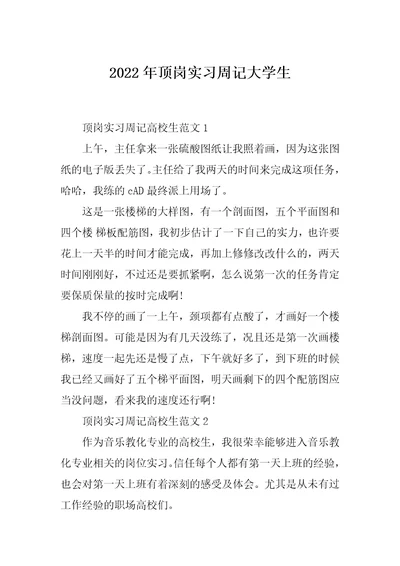 2022年顶岗实习周记大学生

顶岗实习周记高校生范文1

上午，主任拿来一张硫酸图纸让我照着画，因为这张图纸的电子版丢失了。主任给了我两天的时间来完成这项任务，哈哈，我练的cAD最终派上用场了。

这是一张楼梯的大样图，有一个剖面图，五个平面图和四个楼 梯板配筋图，我初步估计了一下自己的实力，也许要花上一天半的时间才能完成，再加上修修改改什么的，两天时间刚刚好，不过还是要抓紧啊，怎么说第一次的任务肯定要保质保量的按时完成啊!

我不停的画了一上午，颈项都有点酸了，才画好一个楼梯剖面图。可能是因为有几天没练了，况且还是第一次画楼梯，速度一起先还是慢了点，下午就好多了，到下班的时候我已经又画好了五个梯平面图，明天画剩下的四个配筋图应当没问题，看来我的速度还行啊!

顶岗实习周记高校生范文2

作为音乐教化专业的高校生，我很荣幸能够进入音乐教化专业相关的岗位实习。信任每个人都有第一天上班的经验，也会对第一天上班有着深刻的感受及体会。尤其是从未有过工作经验的职场高校们。